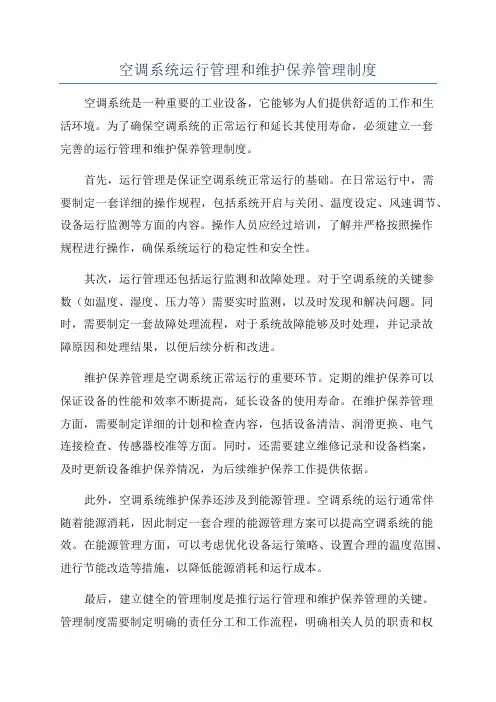 空调系统运行管理和维护保养管理制度

空调系统是一种重要的工业设备，它能够为人们提供舒适的工作和生活环境。为了确保空调系统的正常运行和延长其使用寿命，必须建立一套完善的运行管理和维护保养管理制度。

首先，运行管理是保证空调系统正常运行的基础。在日常运行中，需要制定一套详细的操作规程，包括系统开启与关闭、温度设定、风速调节、设备运行监测等方面的内容。操作人员应经过培训，了解并严格按照操作规程进行操作，确保系统运行的稳定性和安全性。

其次，运行管理还包括运行监测和故障处理。对于空调系统的关键参数（如温度、湿度、压力等）需要实时监测，以及时发现和解决问题。同时，需要制定一套故障处理流程，对于系统故障能够及时处理，并记录故障原因和处理结果，以便后续分析和改进。

维护保养管理是空调系统正常运行的重要环节。定期的维护保养可以保证设备的性能和效率不断提高，延长设备的使用寿命。在维护保养管理方面，需要制定详细的计划和检查内容，包括设备清洁、润滑更换、电气连接检查、传感器校准等方面。同时，还需要建立维修记录和设备档案，及时更新设备维护保养情况，为后续维护保养工作提供依据。

此外，空调系统维护保养还涉及到能源管理。空调系统的运行通常伴随着能源消耗，因此制定一套合理的能源管理方案可以提高空调系统的能效。在能源管理方面，可以考虑优化设备运行策略、设置合理的温度范围、进行节能改造等措施，以降低能源消耗和运行成本。

最后，建立健全的管理制度是推行运行管理和维护保养管理的关键。管理制度需要制定明确的责任分工和工作流程，明确相关人员的职责和权